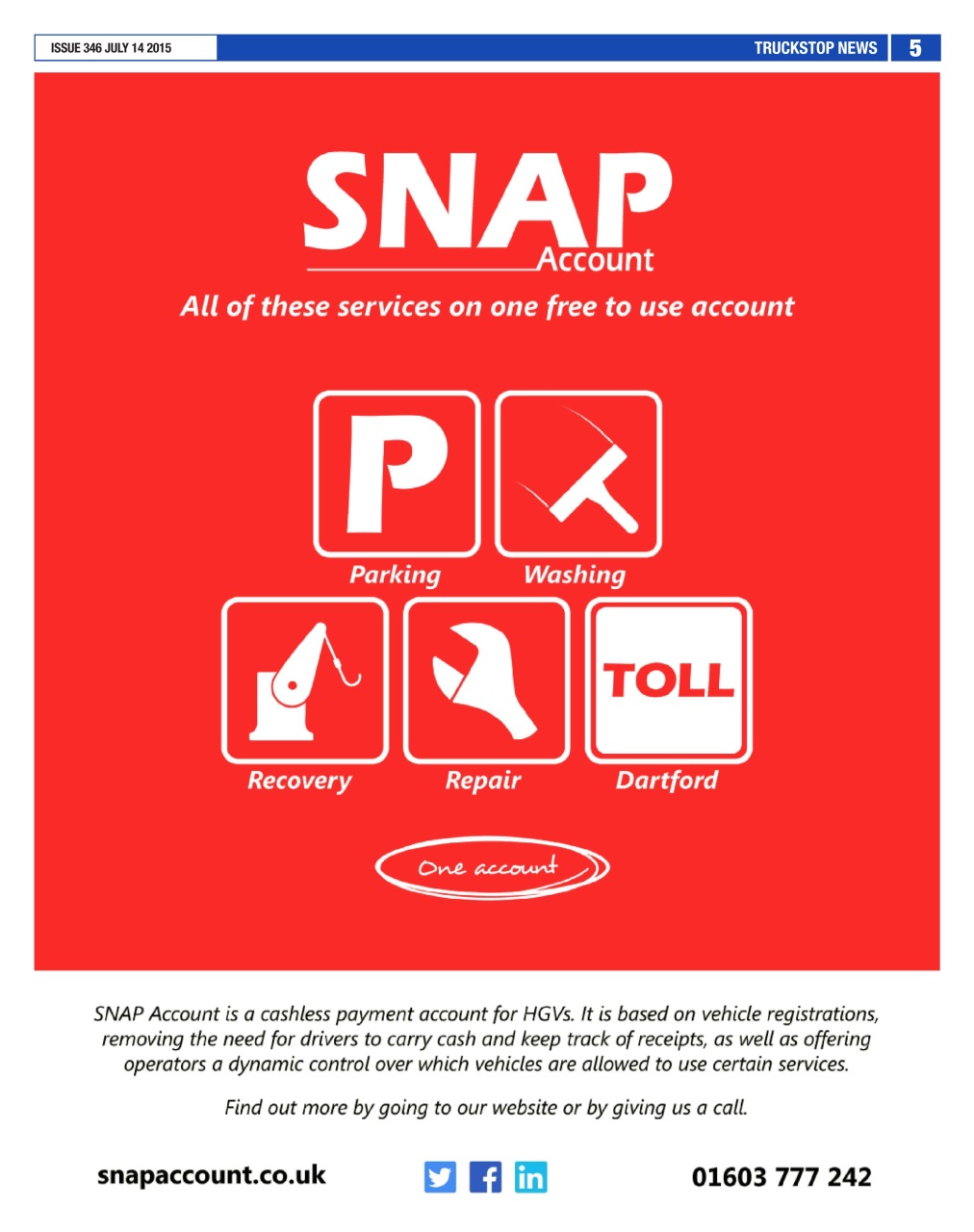 ISSUE 346 JULY 14 2015

TRUCKSTOP NEWS 5

SNAP
Account

All of these services on one free to use account

P
Parking

Washing

Recovery

Repair

TOLL
Dartford

One account

SNAP Account is a cashless payment account for HGVs. It is based on vehicle registrations, removing the need for drivers to carry cash and keep track of receipts, as well as offering operators a dynamic control over which vehicles are allowed to use certain services.

Find out more by going to our website or by giving us a call.

snapaccount.co.uk

01603 777 242